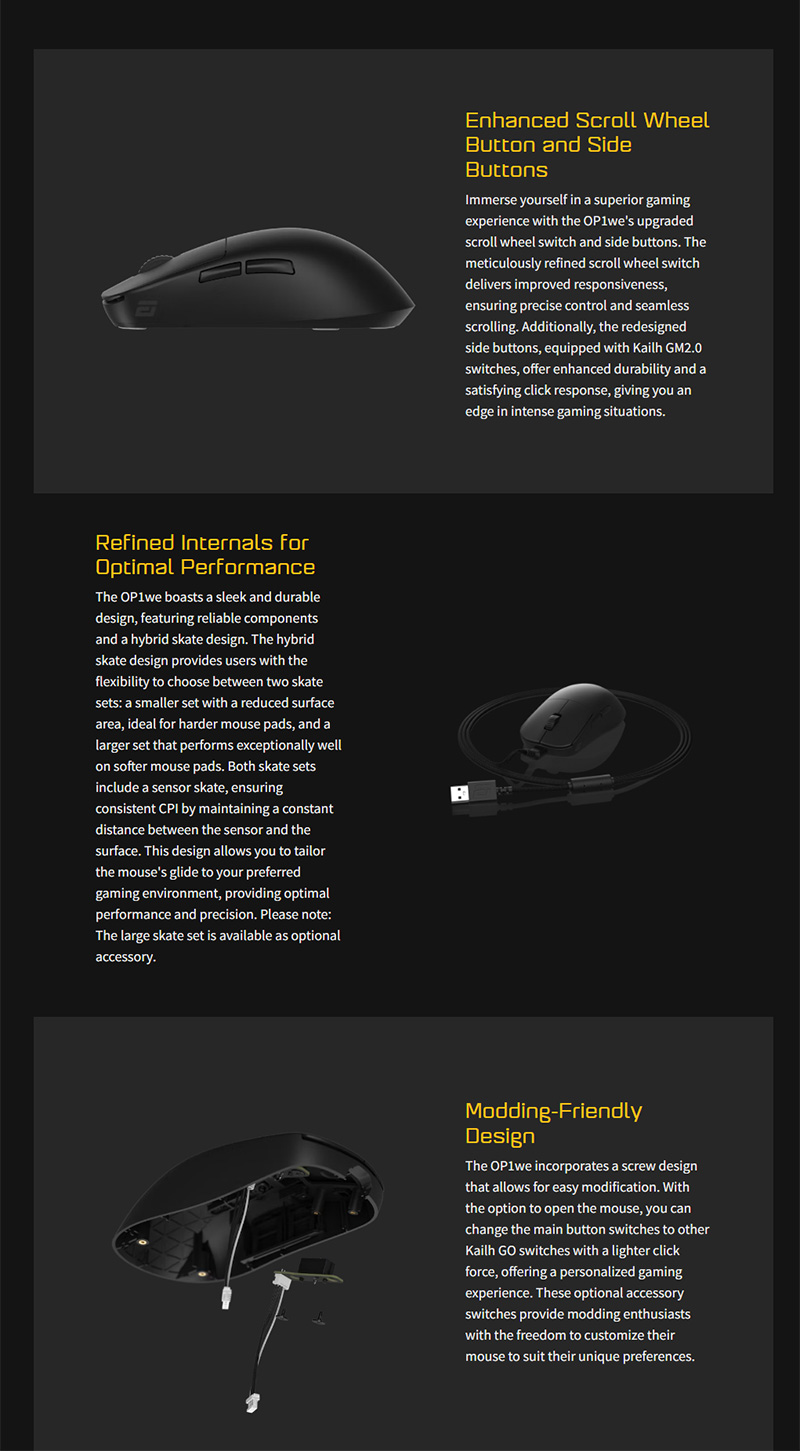 Enhanced Scroll Wheel Button and Side Buttons

Immerse yourself in a superior gaming experience with the OP1we's upgraded scroll wheel switch and side buttons. The meticulously refined scroll wheel switch delivers improved responsiveness, ensuring precise control and seamless scrolling. Additionally, the redesigned side buttons, equipped with Kailh GM2.0 switches, offer enhanced durability and a satisfying click response, giving you an edge in intense gaming situations.

Refined Internals for Optimal Performance

The OP1we boasts a sleek and durable design, featuring reliable components and a hybrid skate design. The hybrid skate design provides users with the flexibility to choose between two skate sets: a smaller set with a reduced surface area, ideal for harder mouse pads, and a larger set that performs exceptionally well on softer mouse pads. Both skate sets include a sensor skate, ensuring consistent CPI by maintaining a constant distance between the sensor and the surface. This design allows you to tailor the mouse's glide to your preferred gaming environment, providing optimal performance and precision. Please note: The large skate set is available as optional accessory.

Modding-Friendly Design

The OP1we incorporates a screw design that allows for easy modification. With the option to open the mouse, you can change the main button switches to other Kailh GO switches with a lighter click force, offering a personalized gaming experience. These optional accessory switches provide modding enthusiasts with the freedom to customize their mouse to suit their unique preferences.